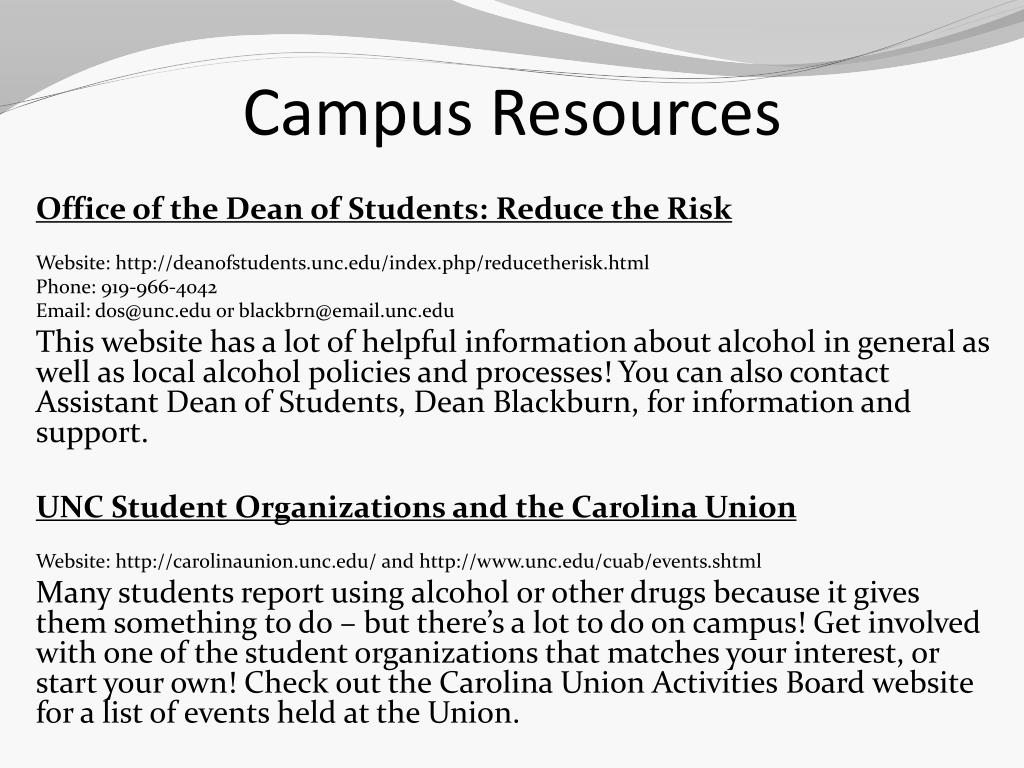 Campus Resources

Office of the Dean of Students: Reduce the Risk

Website: http://deanofstudents.unc.edu/index.php/reducetherisk.html
Phone: 919-966-4042
Email: dos@unc.edu or blackbrn@email.unc.edu

This website has a lot of helpful information about alcohol in general as well as local alcohol policies and processes! You can also contact Assistant Dean of Students, Dean Blackburn, for information and support.

UNC Student Organizations and the Carolina Union

Website: http://carolinaunion.unc.edu/ and http://www.unc.edu/cuab/events.shtml

Many students report using alcohol or other drugs because it gives them something to do – but there's a lot to do on campus! Get involved with one of the student organizations that matches your interest, or start your own! Check out the Carolina Union Activities Board website for a list of events held at the Union.